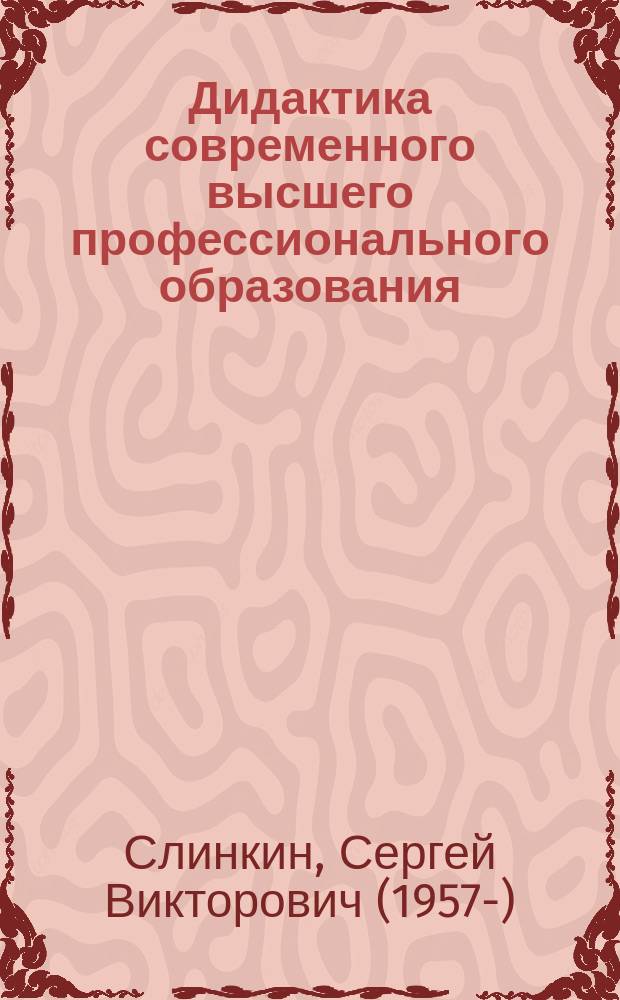 Дидактика современного высшего профессионального образования

Слинкин, Сергей Викторович (1957-)